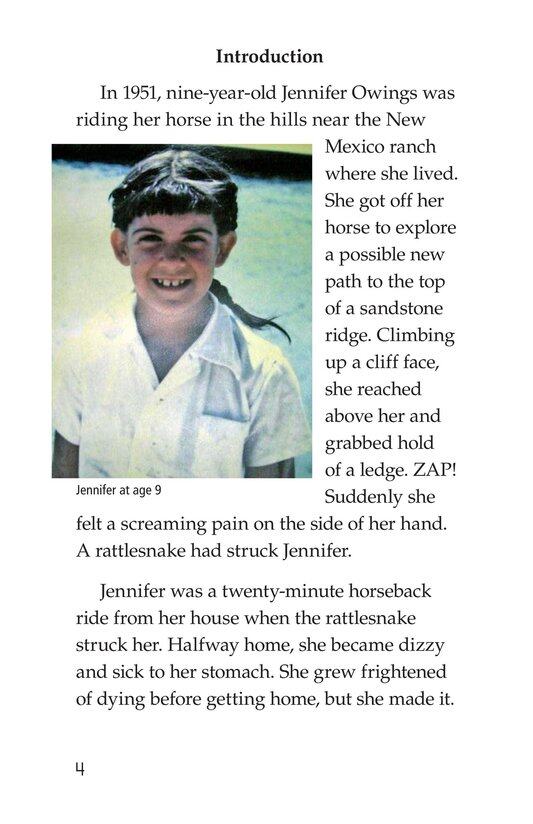 Introduction

In 1951, nine-year-old Jennifer Owings was riding her horse in the hills near the New Mexico ranch where she lived. She got off her horse to explore a possible new path to the top of a sandstone ridge. Climbing up a cliff face, she reached above her and grabbed hold of a ledge. ZAP! Suddenly she felt a screaming pain on the side of her hand. A rattlesnake had struck Jennifer.

Jennifer at age 9

Jennifer was a twenty-minute horseback ride from her house when the rattlesnake struck her. Halfway home, she became dizzy and sick to her stomach. She grew frightened of dying before getting home, but she made it.

4